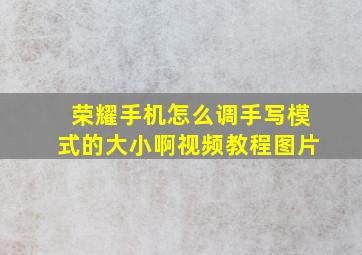 荣耀手机怎么调手写模式的大小啊视频教程图片